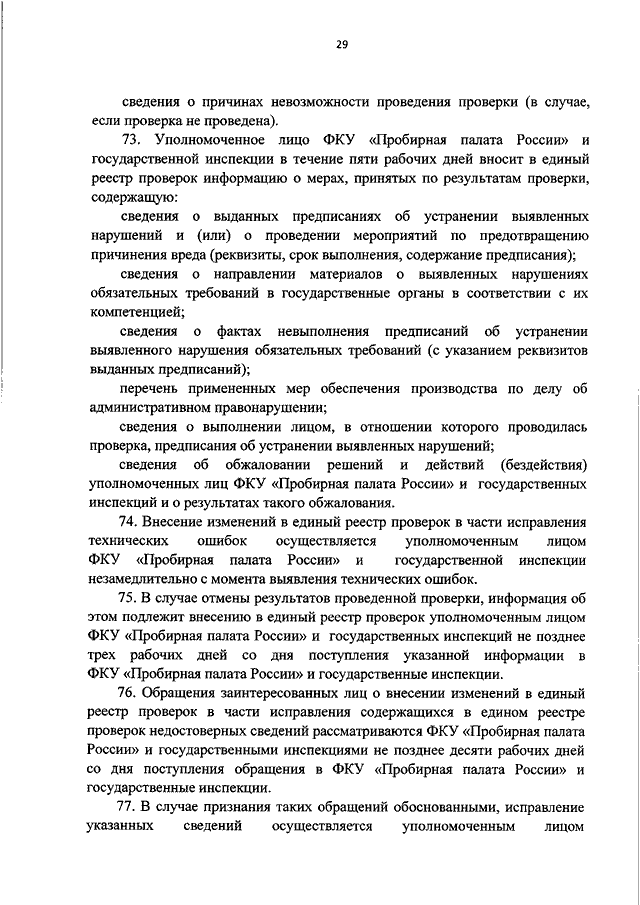 29

сведения о причинах невозможности проведения проверки (в случае, если проверка не проведена).

73. Уполномоченное лицо ФКУ «Пробирная палата России» и государственной инспекции в течение пяти рабочих дней вносит в единый реестр проверок информацию о мерах, принятых по результатам проверки, содержащую:

сведения о выданных предписаниях об устранении выявленных нарушений и (или) о проведении мероприятий по предотвращению причинения вреда (реквизиты, срок выполнения, содержание предписания);

сведения о направлении материалов о выявленных нарушениях обязательных требований в государственные органы в соответствии с их компетенцией;

сведения о фактах невыполнения предписаний об устранении выявленного нарушения обязательных требований (с указанием реквизитов выданных предписаний);

перечень примененных мер обеспечения производства по делу об административном правонарушении;

сведения о выполнении лицом, в отношении которого проводилась проверка, предписания об устранении выявленных нарушений;

сведения об обжаловании решений и действий (бездействия) уполномоченных лиц ФКУ «Пробирная палата России» и государственных инспекций и о результатах такого обжалования.

74. Внесение изменений в единый реестр проверок в части исправления технических ошибок осуществляется уполномоченным лицом ФКУ «Пробирная палата России» и государственной инспекции незамедлительно с момента выявления технических ошибок.

75. В случае отмены результатов проведенной проверки, информация об этом подлежит внесению в единый реестр проверок уполномоченным лицом ФКУ «Пробирная палата России» и государственных инспекций не позднее трех рабочих дней со дня поступления указанной информации в ФКУ «Пробирная палата России» и государственные инспекции.

76. Обращения заинтересованных лиц о внесении изменений в единый реестр проверок в части исправления содержащихся в едином реестре проверок недостоверных сведений рассматриваются ФКУ «Пробирная палата России» и государственными инспекциями не позднее десяти рабочих дней со дня поступления обращения в ФКУ «Пробирная палата России» и государственные инспекции.

77. В случае признания таких обращений обоснованными, исправление указанных сведений осуществляется уполномоченным лицом